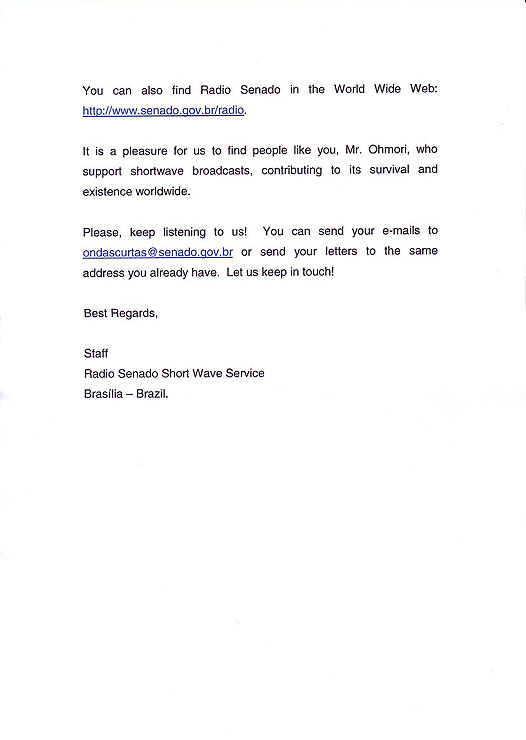 You can also find Radio Senado in the World Wide Web: http://www.senado.gov.br/radio.

It is a pleasure for us to find people like you, Mr. Ohmori, who support shortwave broadcasts, contributing to its survival and existence worldwide.

Please, keep listening to us! You can send your e-mails to ondascurtas@senado.gov.br or send your letters to the same address you already have. Let us keep in touch!

Best Regards,

Staff
Radio Senado Short Wave Service
Brasília – Brazil.